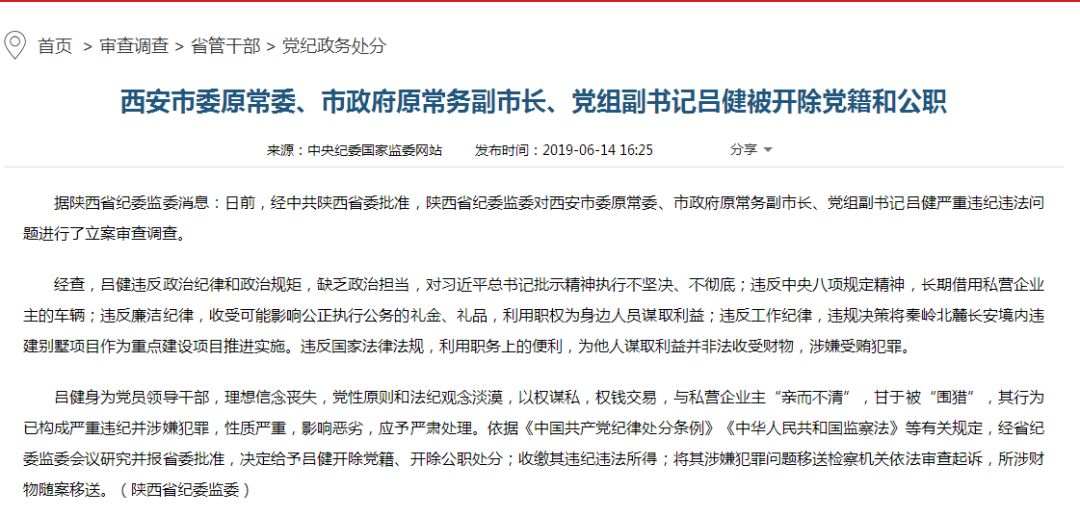 首页 > 审查调查 > 省管干部 > 党纪政务处分

西安市委原常委、市政府原常务副市长、党组副书记吕健被开除党籍和公职

来源：中央纪委国家监委网站　发布时间：2019-06-14 16:25　分享

据陕西省纪委监委消息：日前，经中共陕西省委批准，陕西省纪委监委对西安市委原常委、市政府原常务副市长、党组副书记吕健严重违纪违法问题进行了立案审查调查。

经查，吕健违反政治纪律和政治规矩，缺乏政治担当，对习近平总书记批示精神执行不坚决、不彻底；违反中央八项规定精神，长期借用私营企业主的车辆；违反廉洁纪律，收受可能影响公正执行公务的礼金、礼品，利用职权为身边人员谋取利益；违反工作纪律，违规决策将秦岭北麓长安境内违建别墅项目作为重点建设项目推进实施。违反国家法律法规，利用职务上的便利，为他人谋取利益并非法收受财物，涉嫌受贿犯罪。

吕健身为党员领导干部，理想信念丧失，党性原则和法纪观念淡漠，以权谋私，权钱交易，与私营企业主“亲而不清”，甘于被“围猎”，其行为已构成严重违纪并涉嫌犯罪，性质严重，影响恶劣，应予严肃处理。依据《中国共产党纪律处分条例》《中华人民共和国监察法》等有关规定，经省纪委监委会议研究并报省委批准，决定给予吕健开除党籍、开除公职处分；收缴其违纪违法所得；将其涉嫌犯罪问题移送检察机关依法审查起诉，所涉财物随案移送。（陕西省纪委监委）